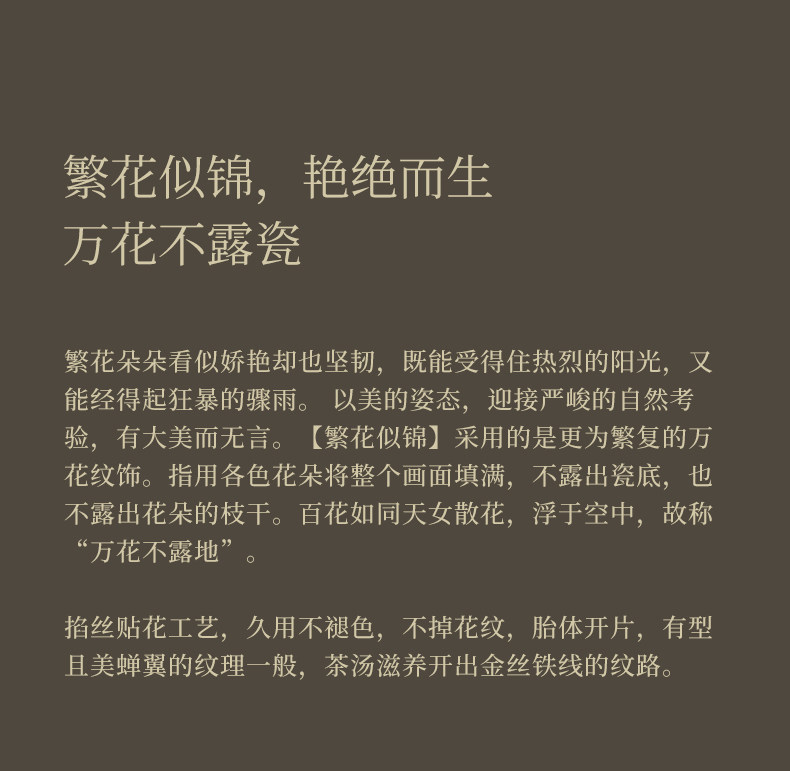 繁花似锦，艳绝而生
万花不露瓷

繁花朵朵看似娇艳却也坚韧，既能受得住热烈的阳光，又能经得起狂暴的骤雨。以美的姿态，迎接严峻的自然考验，有大美而无言。【繁花似锦】采用的是更为繁复的万花纹饰。指用各色花朵将整个画面填满，不露出瓷底，也不露出花朵的枝干。百花如同天女散花，浮于空中，故称“万花不露地”。

掐丝贴花工艺，久用不褪色，不掉花纹，胎体开片，有型且美蝉翼的纹理一般，茶汤滋养开出金丝铁线的纹路。